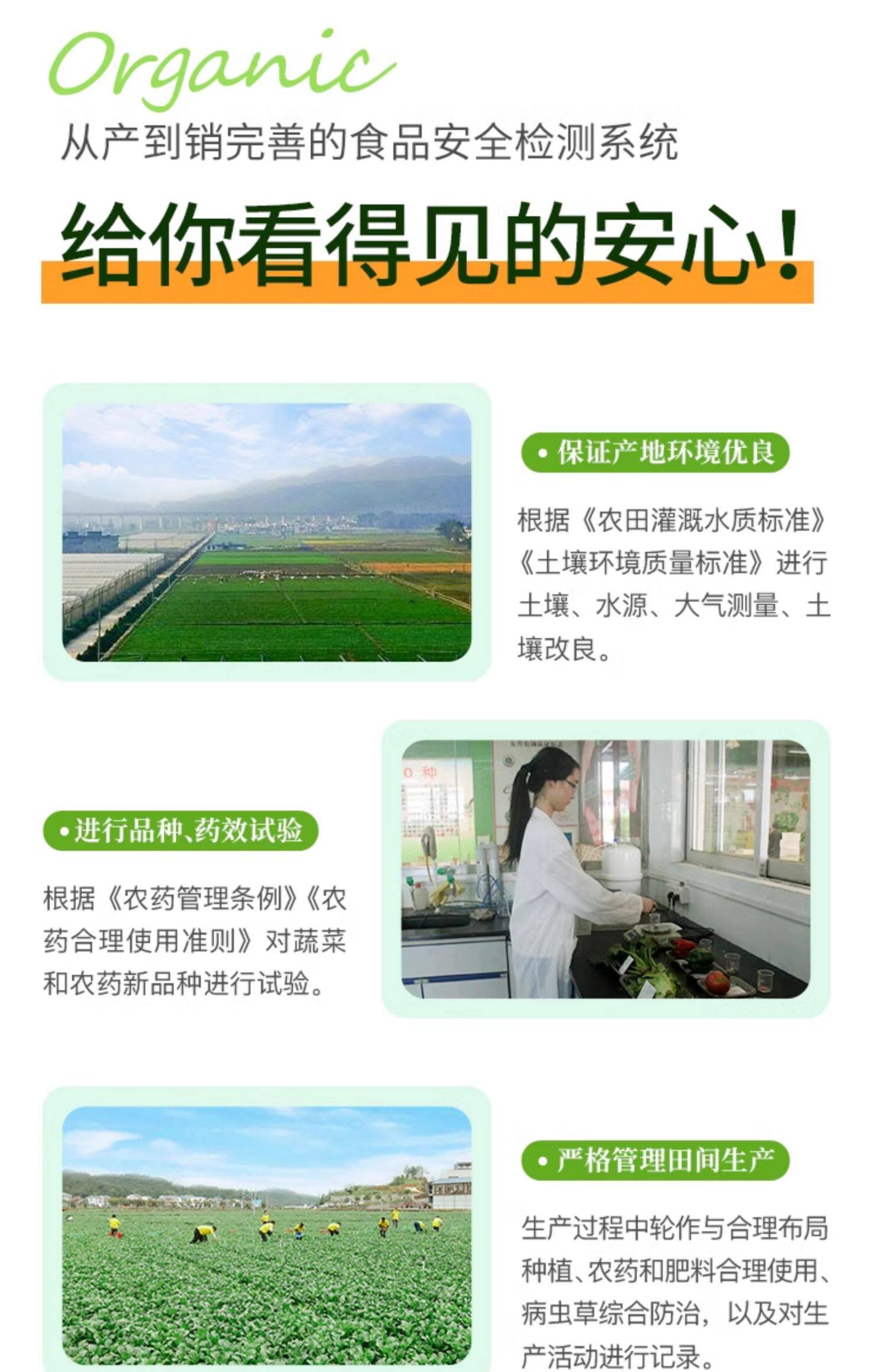 Organic

从产到销完善的食品安全检测系统

给你看得见的安心!

• 保证产地环境优良

根据《农田灌溉水质标准》《土壤环境质量标准》进行土壤、水源、大气测量、土壤改良。

• 进行品种、药效试验

根据《农药管理条例》《农药合理使用准则》对蔬菜和农药新品种进行试验。

• 严格管理田间生产

生产过程中轮作与合理布局种植、农药和肥料合理使用、病虫草综合防治，以及对生产活动进行记录。